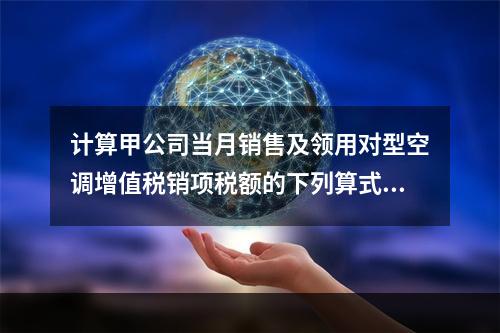 计算甲公司当月销售及领用对型空调增值税销项税额的下列算式...